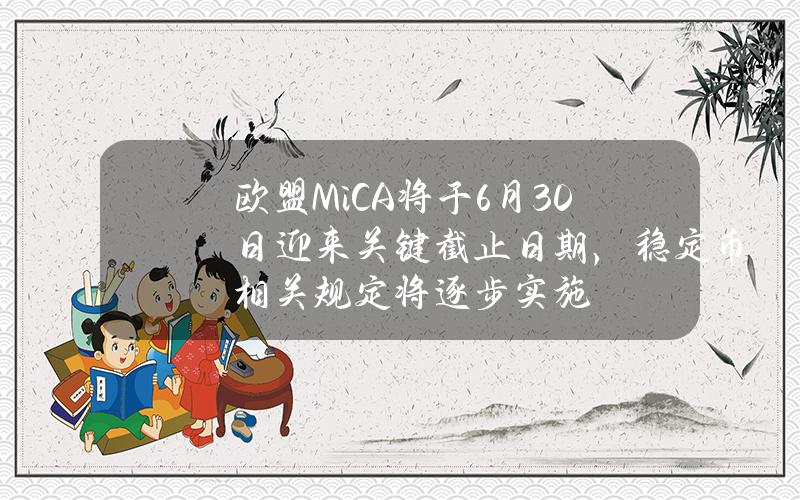 欧盟MiCA将于6月30日迎来关键截止日期，稳定币相关规定将逐步实施